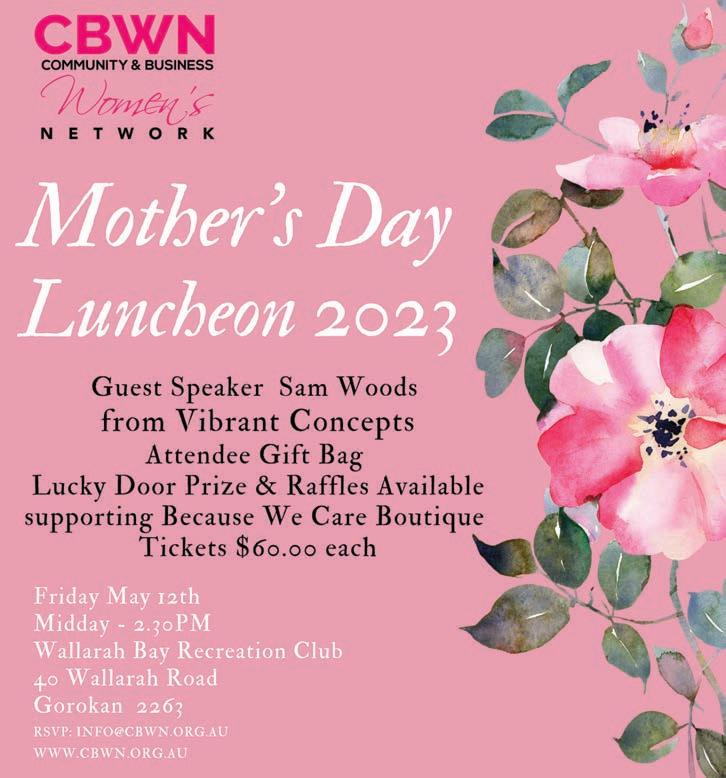 CBWN
COMMUNITY & BUSINESS
Women's
NETWORK

Mother's Day
Luncheon 2023

Guest Speaker Sam Woods
from Vibrant Concepts
Attendee Gift Bag
Lucky Door Prize & Raffles Available
supporting Because We Care Boutique
Tickets $60.00 each

Friday May 12th
Midday - 2.30PM
Wallarah Bay Recreation Club
40 Wallarah Road
Gorokan 2263
RSVP: INFO@CBWN.ORG.AU
WWW.CBWN.ORG.AU